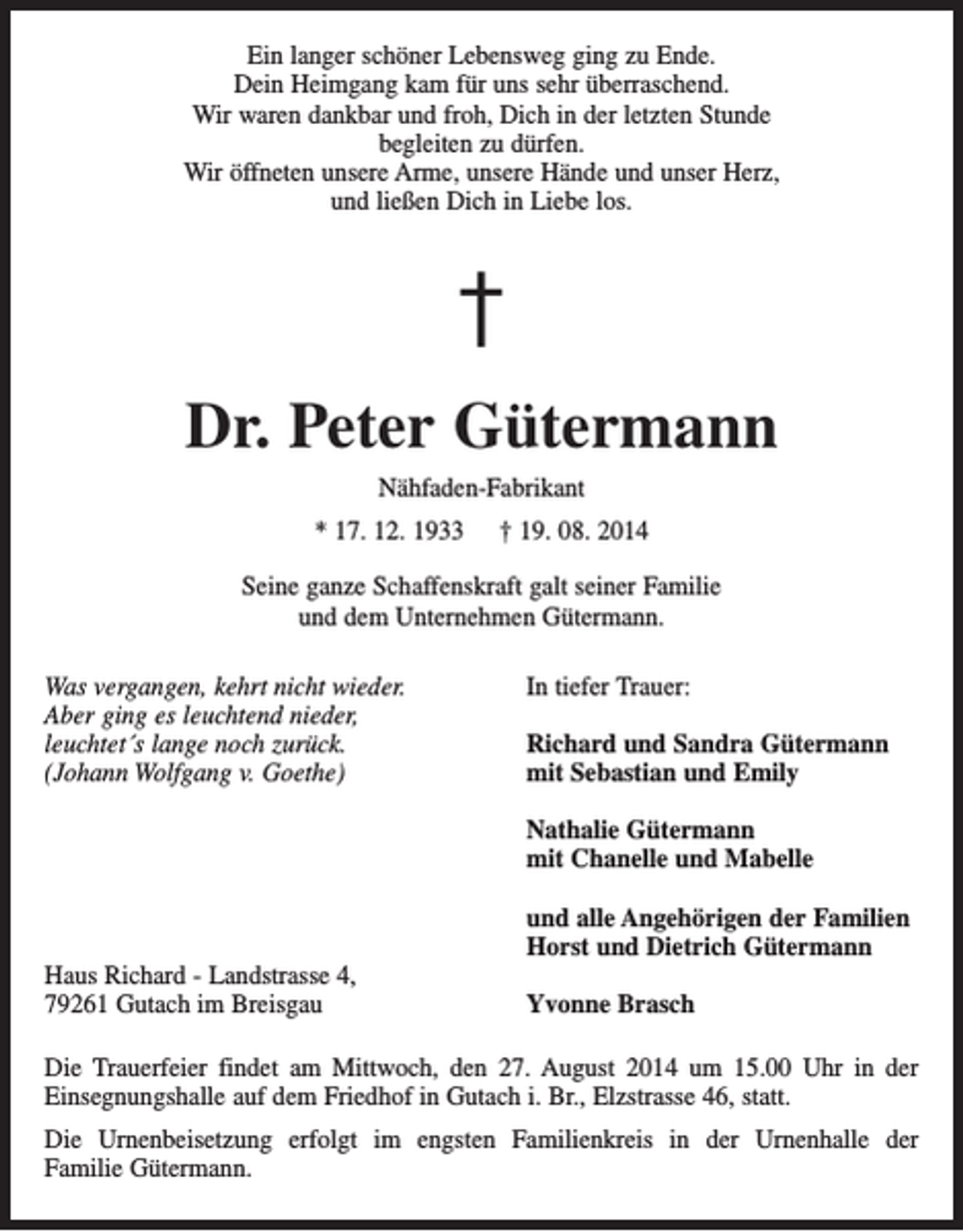 Ein langer schöner Lebensweg ging zu Ende.
Dein Heimgang kam für uns sehr überraschend.
Wir waren dankbar und froh, Dich in der letzten Stunde
begleiten zu dürfen.
Wir öffneten unsere Arme, unsere Hände und unser Herz,
und ließen Dich in Liebe los.

†

Dr. Peter Gütermann

Nähfaden-Fabrikant

* 17. 12. 1933 † 19. 08. 2014

Seine ganze Schaffenskraft galt seiner Familie
und dem Unternehmen Gütermann.

Was vergangen, kehrt nicht wieder.
Aber ging es leuchtend nieder,
leuchtet's lange noch zurück.
(Johann Wolfgang v. Goethe)

Haus Richard - Landstrasse 4,
79261 Gutach im Breisgau

In tiefer Trauer:

Richard und Sandra Gütermann
mit Sebastian und Emily

Nathalie Gütermann
mit Chanelle und Mabelle

und alle Angehörigen der Familien
Horst und Dietrich Gütermann

Yvonne Brasch

Die Trauerfeier findet am Mittwoch, den 27. August 2014 um 15.00 Uhr in der Einsegnungshalle auf dem Friedhof in Gutach i. Br., Elzstrasse 46, statt.

Die Urnenbeisetzung erfolgt im engsten Familienkreis in der Urnenhalle der Familie Gütermann.